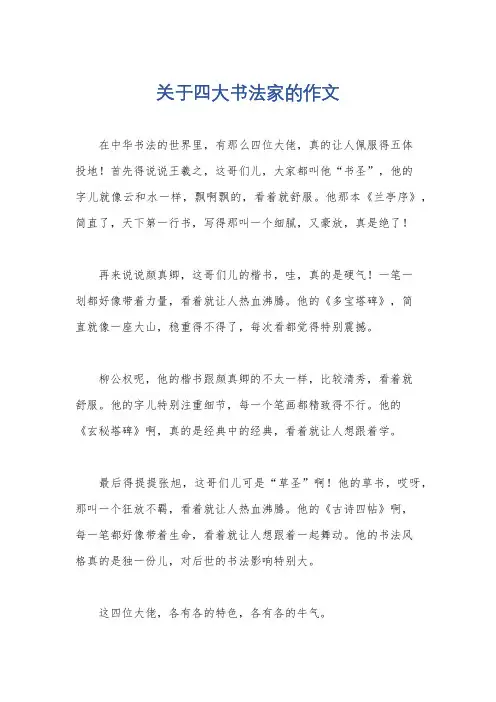 关于四大书法家的作文

在中华书法的世界里，有那么四位大佬，真的让人佩服得五体投地！首先得说说王羲之，这哥们儿，大家都叫他“书圣”，他的字儿就像云和水一样，飘啊飘的，看着就舒服。他那本《兰亭序》，简直了，天下第一行书，写得那叫一个细腻，又豪放，真是绝了！

再来说说颜真卿，这哥们儿的楷书，哇，真的是硬气！一笔一划都好像带着力量，看着就让人热血沸腾。他的《多宝塔碑》，简直就像一座大山，稳重得不得了，每次看都觉得特别震撼。

柳公权呢，他的楷书跟颜真卿的不太一样，比较清秀，看着就舒服。他的字儿特别注重细节，每一个笔画都精致得不行。他的《玄秘塔碑》啊，真的是经典中的经典，看着就让人想跟着学。

最后得提提张旭，这哥们儿可是“草圣”啊！他的草书，哎呀，那叫一个狂放不羁，看着就让人热血沸腾。他的《古诗四帖》啊，每一笔都好像带着生命，看着就让人想跟着一起舞动。他的书法风格真的是独一份儿，对后世的书法影响特别大。

这四位大佬，各有各的特色，各有各的牛气。